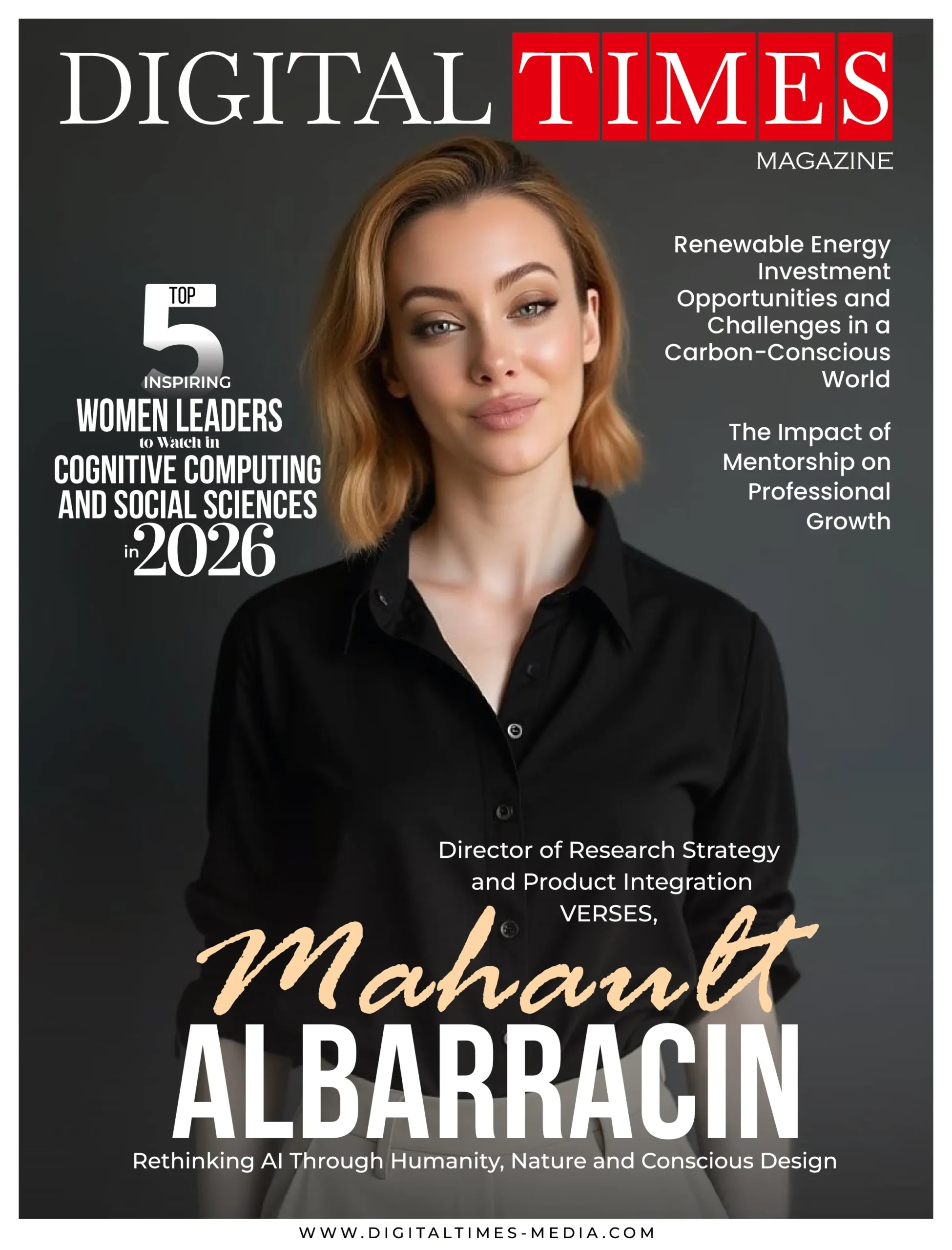 DIGITAL TIMES
MAGAZINE

TOP 5 INSPIRING WOMEN LEADERS to Watch in COGNITIVE COMPUTING AND SOCIAL SCIENCES in 2026

Renewable Energy Investment Opportunities and Challenges in a Carbon-Conscious World

The Impact of Mentorship on Professional Growth

Director of Research Strategy and Product Integration VERSES,

Mahault ALBARRACIN

Rethinking AI Through Humanity, Nature and Conscious Design

WWW.DIGITALTIMES-MEDIA.COM